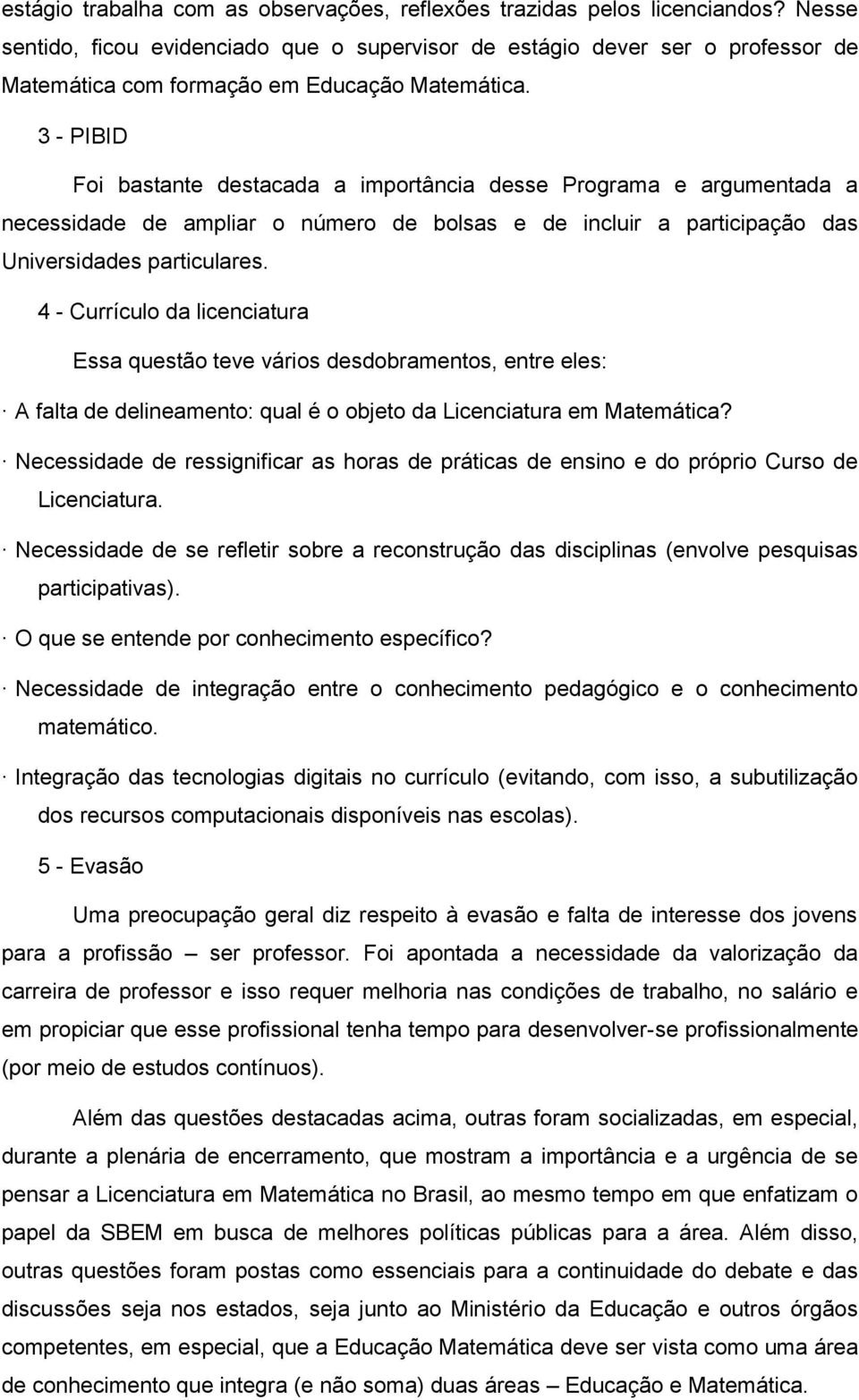 estágio trabalha com as observações, reflexões trazidas pelos licenciandos? Nesse sentido, ficou evidenciado que o supervisor de estágio dever ser o professor de Matemática com formação em Educação Matemática.

3 - PIBID

Foi bastante destacada a importância desse Programa e argumentada a necessidade de ampliar o número de bolsas e de incluir a participação das Universidades particulares.

4 - Currículo da licenciatura

Essa questão teve vários desdobramentos, entre eles:

· A falta de delineamento: qual é o objeto da Licenciatura em Matemática?

· Necessidade de ressignificar as horas de práticas de ensino e do próprio Curso de Licenciatura.

· Necessidade de se refletir sobre a reconstrução das disciplinas (envolve pesquisas participativas).

· O que se entende por conhecimento específico?

· Necessidade de integração entre o conhecimento pedagógico e o conhecimento matemático.

· Integração das tecnologias digitais no currículo (evitando, com isso, a subutilização dos recursos computacionais disponíveis nas escolas).

5 - Evasão

Uma preocupação geral diz respeito à evasão e falta de interesse dos jovens para a profissão – ser professor. Foi apontada a necessidade da valorização da carreira de professor e isso requer melhoria nas condições de trabalho, no salário e em propiciar que esse profissional tenha tempo para desenvolver-se profissionalmente (por meio de estudos contínuos).

Além das questões destacadas acima, outras foram socializadas, em especial, durante a plenária de encerramento, que mostram a importância e a urgência de se pensar a Licenciatura em Matemática no Brasil, ao mesmo tempo em que enfatizam o papel da SBEM em busca de melhores políticas públicas para a área. Além disso, outras questões foram postas como essenciais para a continuidade do debate e das discussões seja nos estados, seja junto ao Ministério da Educação e outros órgãos competentes, em especial, que a Educação Matemática deve ser vista como uma área de conhecimento que integra (e não soma) duas áreas – Educação e Matemática.